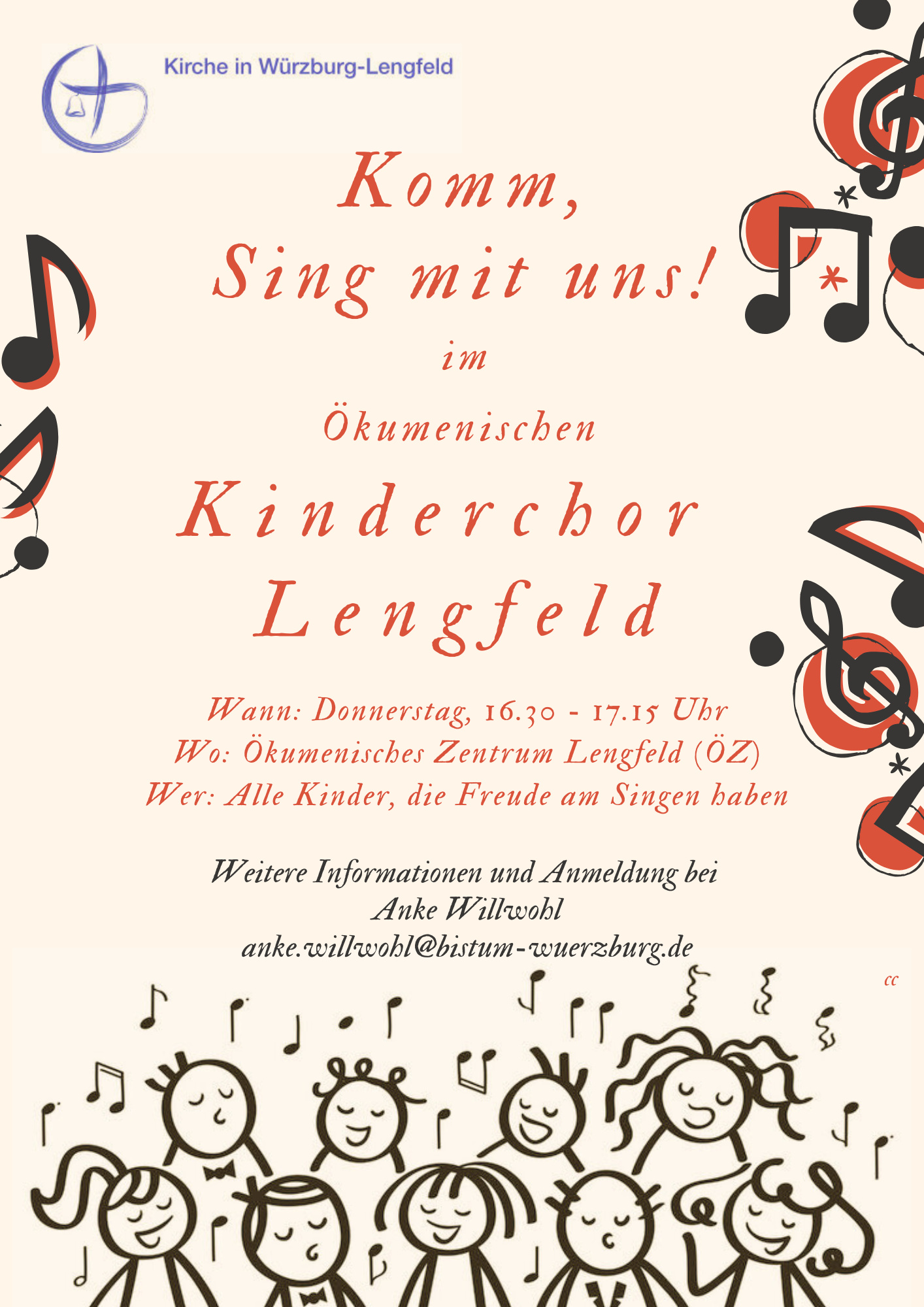 Kirche in Würzburg-Lengfeld

Komm,
Sing mit uns!
im
Ökumenischen
Kinderchor
Lengfeld

Wann: Donnerstag, 16.30 - 17.15 Uhr
Wo: Ökumenisches Zentrum Lengfeld (ÖZ)
Wer: Alle Kinder, die Freude am Singen haben

Weitere Informationen und Anmeldung bei
Anke Willwohl
anke.willwohl@bistum-wuerzburg.de

cc